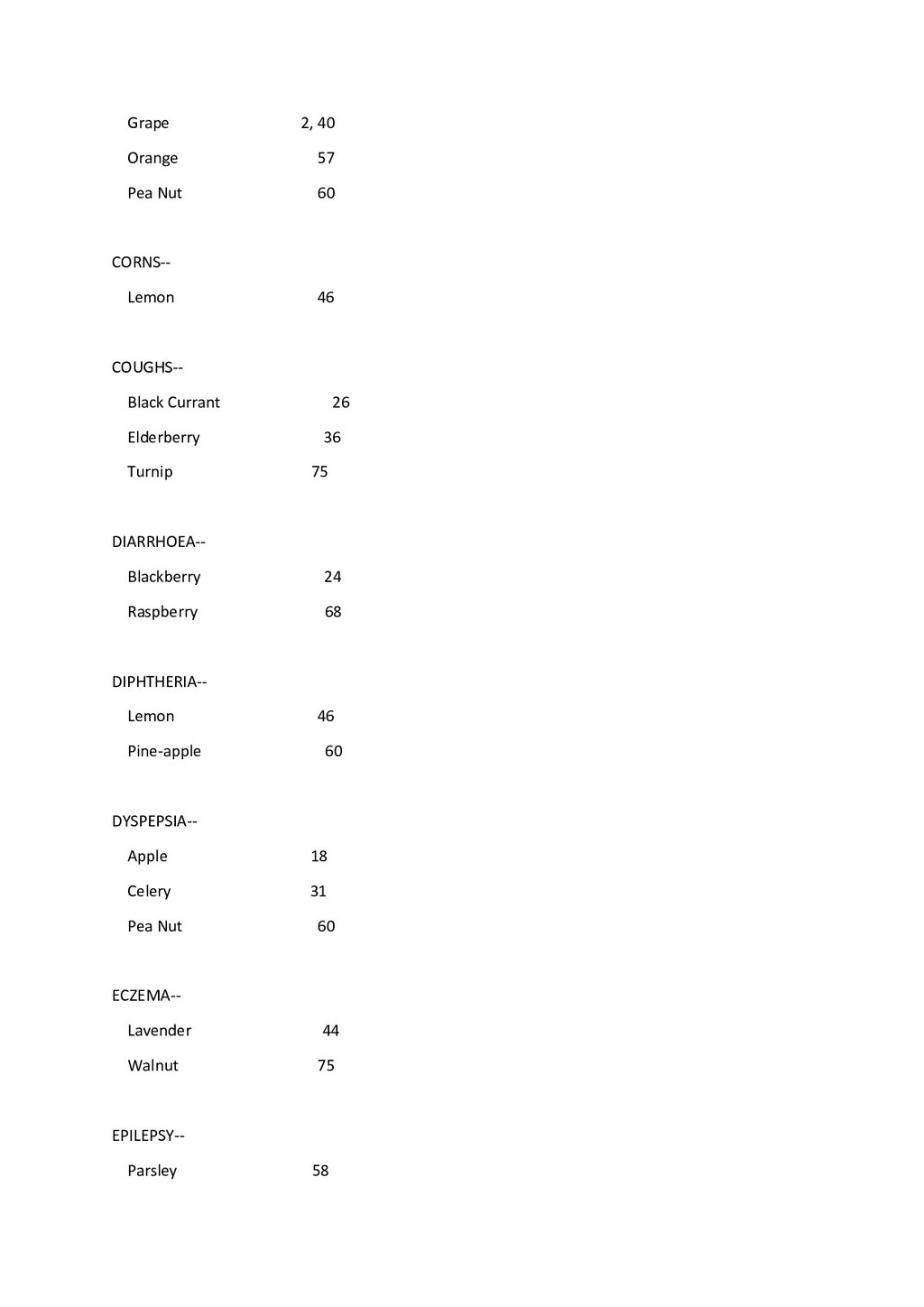 Grape 2, 40

Orange 57

Pea Nut 60

CORNS--

Lemon 46

COUGHS--

Black Currant 26

Elderberry 36

Turnip 75

DIARRHOEA--

Blackberry 24

Raspberry 68

DIPHTHERIA--

Lemon 46

Pine-apple 60

DYSPEPSIA--

Apple 18

Celery 31

Pea Nut 60

ECZEMA--

Lavender 44

Walnut 75

EPILEPSY--

Parsley 58